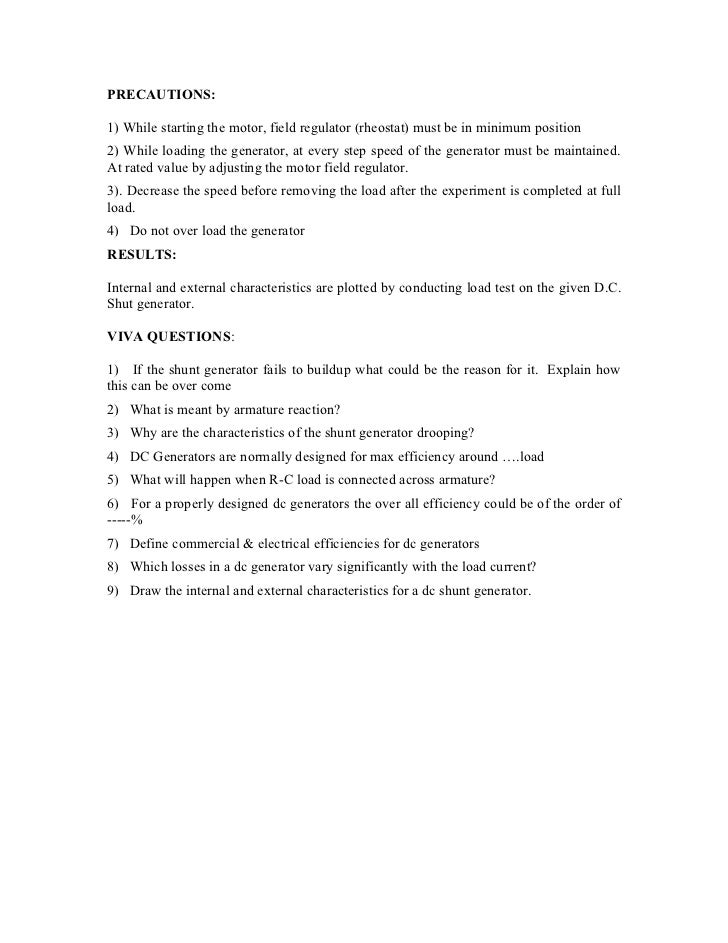 PRECAUTIONS:

1) While starting the motor, field regulator (rheostat) must be in minimum position

2) While loading the generator, at every step speed of the generator must be maintained. At rated value by adjusting the motor field regulator.

3). Decrease the speed before removing the load after the experiment is completed at full load.

4) Do not over load the generator

RESULTS:

Internal and external characteristics are plotted by conducting load test on the given D.C. Shut generator.

VIVA QUESTIONS:

1) If the shunt generator fails to buildup what could be the reason for it. Explain how this can be over come

2) What is meant by armature reaction?

3) Why are the characteristics of the shunt generator drooping?

4) DC Generators are normally designed for max efficiency around ….load

5) What will happen when R-C load is connected across armature?

6) For a properly designed dc generators the over all efficiency could be of the order of -----%

7) Define commercial & electrical efficiencies for dc generators

8) Which losses in a dc generator vary significantly with the load current?

9) Draw the internal and external characteristics for a dc shunt generator.